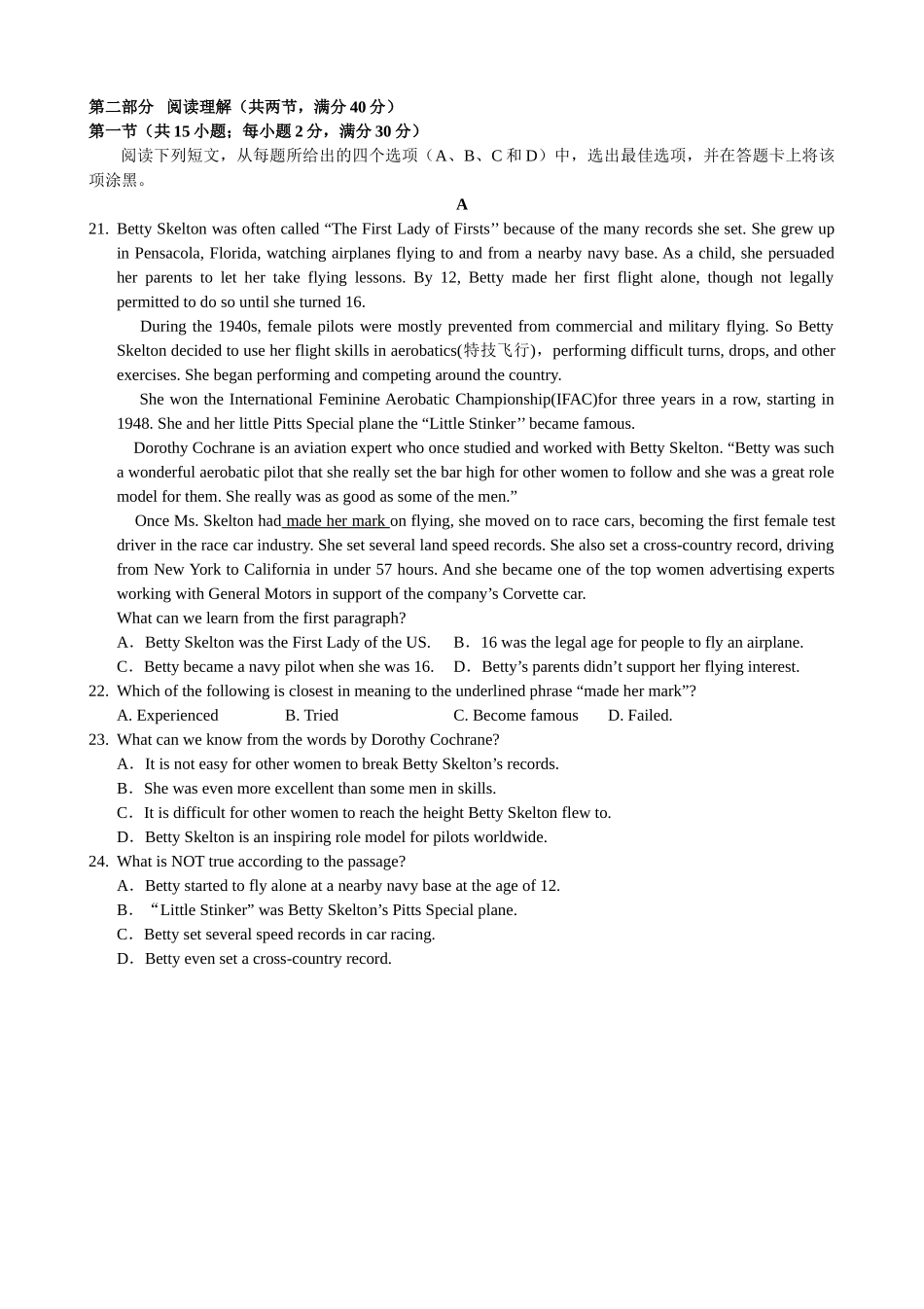 第二部分 阅读理解（共两节，满分 40 分）
第一节（共 15 小题；每小题 2 分，满分 30 分）

阅读下列短文，从每题所给出的四个选项（A、B、C 和 D）中，选出最佳选项，并在答题卡上将该项涂黑。

A

21. Betty Skelton was often called “The First Lady of Firsts’’ because of the many records she set. She grew up in Pensacola, Florida, watching airplanes flying to and from a nearby navy base. As a child, she persuaded her parents to let her take flying lessons. By 12, Betty made her first flight alone, though not legally permitted to do so until she turned 16.

During the 1940s, female pilots were mostly prevented from commercial and military flying. So Betty Skelton decided to use her flight skills in aerobatics(特技飞行)，performing difficult turns, drops, and other exercises. She began performing and competing around the country.

She won the International Feminine Aerobatic Championship(IFAC)for three years in a row, starting in 1948. She and her little Pitts Special plane the “Little Stinker’’ became famous.

Dorothy Cochrane is an aviation expert who once studied and worked with Betty Skelton. “Betty was such a wonderful aerobatic pilot that she really set the bar high for other women to follow and she was a great role model for them. She really was as good as some of the men.”

Once Ms. Skelton had made her mark on flying, she moved on to race cars, becoming the first female test driver in the race car industry. She set several land speed records. She also set a cross-country record, driving from New York to California in under 57 hours. And she became one of the top women advertising experts working with General Motors in support of the company’s Corvette car.

What can we learn from the first paragraph?
A．Betty Skelton was the First Lady of the US.
B．16 was the legal age for people to fly an airplane.
C．Betty became a navy pilot when she was 16.
D．Betty’s parents didn’t support her flying interest.

22. Which of the following is closest in meaning to the underlined phrase “made her mark”?
A. Experienced
B. Tried
C. Become famous
D. Failed.

23. What can we know from the words by Dorothy Cochrane?
A．It is not easy for other women to break Betty Skelton’s records.
B．She was even more excellent than some men in skills.
C．It is difficult for other women to reach the height Betty Skelton flew to.
D．Betty Skelton is an inspiring role model for pilots worldwide.

24. What is NOT true according to the passage?
A．Betty started to fly alone at a nearby navy base at the age of 12.
B．“Little Stinker” was Betty Skelton’s Pitts Special plane.
C．Betty set several speed records in car racing.
D．Betty even set a cross-country record.